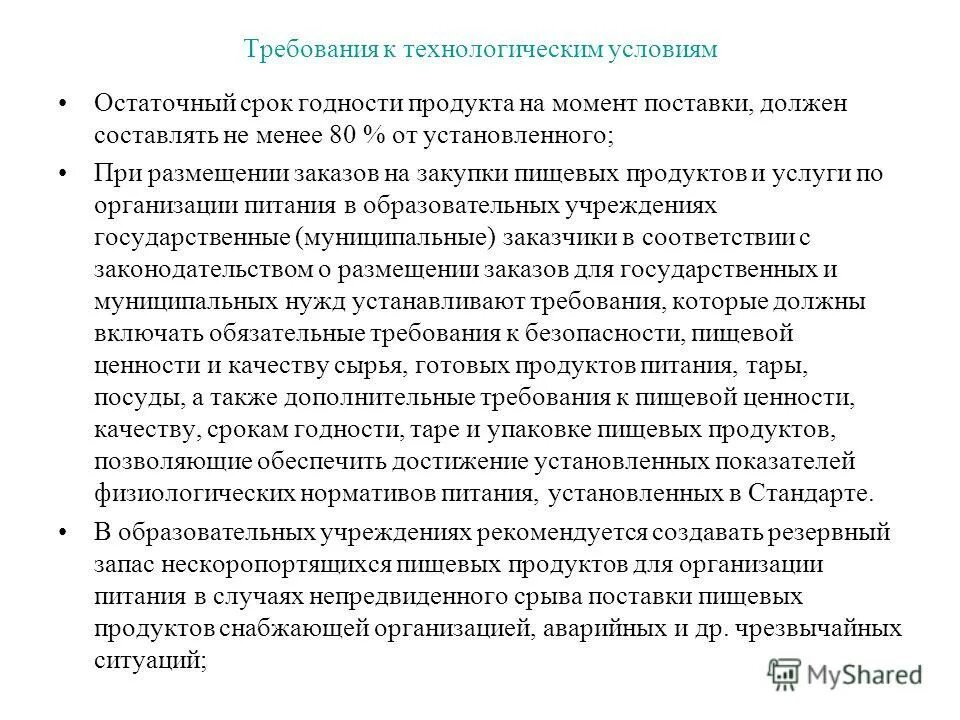 Требования к технологическим условиям

• Остаточный срок годности продукта на момент поставки, должен составлять не менее 80 % от установленного;

• При размещении заказов на закупки пищевых продуктов и услуги по организации питания в образовательных учреждениях государственные (муниципальные) заказчики в соответствии с законодательством о размещении заказов для государственных и муниципальных нужд устанавливают требования, которые должны включать обязательные требования к безопасности, пищевой ценности и качеству сырья, готовых продуктов питания, тары, посуды, а также дополнительные требования к пищевой ценности, качеству, срокам годности, таре и упаковке пищевых продуктов, позволяющие обеспечить достижение установленных показателей физиологических нормативов питания, установленных в Стандарте.

• В образовательных учреждениях рекомендуется создавать резервный запас нескоропортящихся пищевых продуктов для организации питания в случаях непредвиденного срыва поставки пищевых продуктов снабжающей организацией, аварийных и др. чрезвычайных ситуаций;

MyShared